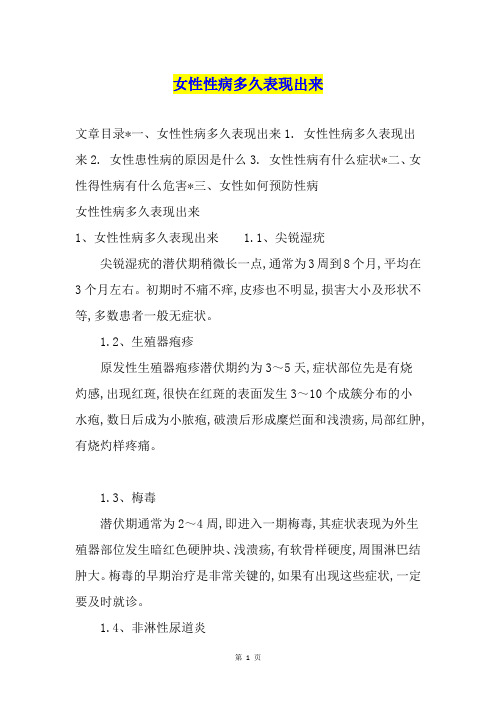 女性性病多久表现出来

文章目录*一、女性性病多久表现出来 1. 女性性病多久表现出来 2. 女性患性病的原因是什么 3. 女性性病有什么症状*二、女性得性病有什么危害*三、女性如何预防性病

女性性病多久表现出来

1、女性性病多久表现出来　　1.1、尖锐湿疣

尖锐湿疣的潜伏期稍微长一点,通常为3周到8个月,平均在3个月左右。初期时不痛不痒,皮疹也不明显,损害大小及形状不等,多数患者一般无症状。

1.2、生殖器疱疹

原发性生殖器疱疹潜伏期约为3～5天,症状部位先是有烧灼感,出现红斑,很快在红斑的表面发生3～10个成簇分布的小水疱,数日后成为小脓疱,破溃后形成糜烂面和浅溃疡,局部红肿,有烧灼样疼痛。

1.3、梅毒

潜伏期通常为2～4周,即进入一期梅毒,其症状表现为外生殖器部位发生暗红色硬肿块、浅溃疡,有软骨样硬度,周围淋巴结肿大。梅毒的早期治疗是非常关键的,如果有出现这些症状,一定要及时就诊。

1.4、非淋性尿道炎

第 1 页